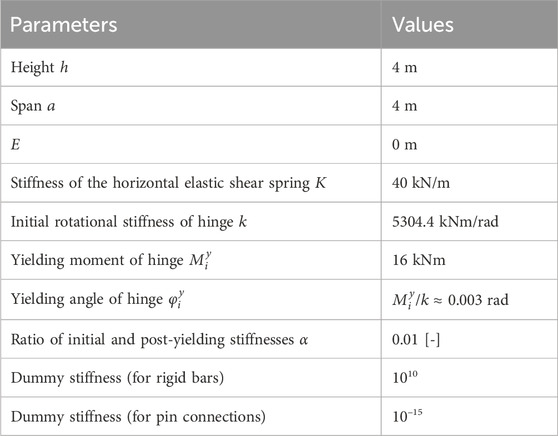 | Parameters | Values |
|---|---|
| Height $h$ | 4 m |
| Span $a$ | 4 m |
| $E$ | 0 m |
| Stiffness of the horizontal elastic shear spring $K$ | 40 kN/m |
| Initial rotational stiffness of hinge $k$ | 5304.4 kNm/rad |
| Yielding moment of hinge $M_i^y$ | 16 kNm |
| Yielding angle of hinge $\varphi_i^y$ | $M_i^y/k \approx 0.003$ rad |
| Ratio of initial and post-yielding stiffnesses $\alpha$ | 0.01 [-] |
| Dummy stiffness (for rigid bars) | $10^{10}$ |
| Dummy stiffness (for pin connections) | $10^{-15}$ |